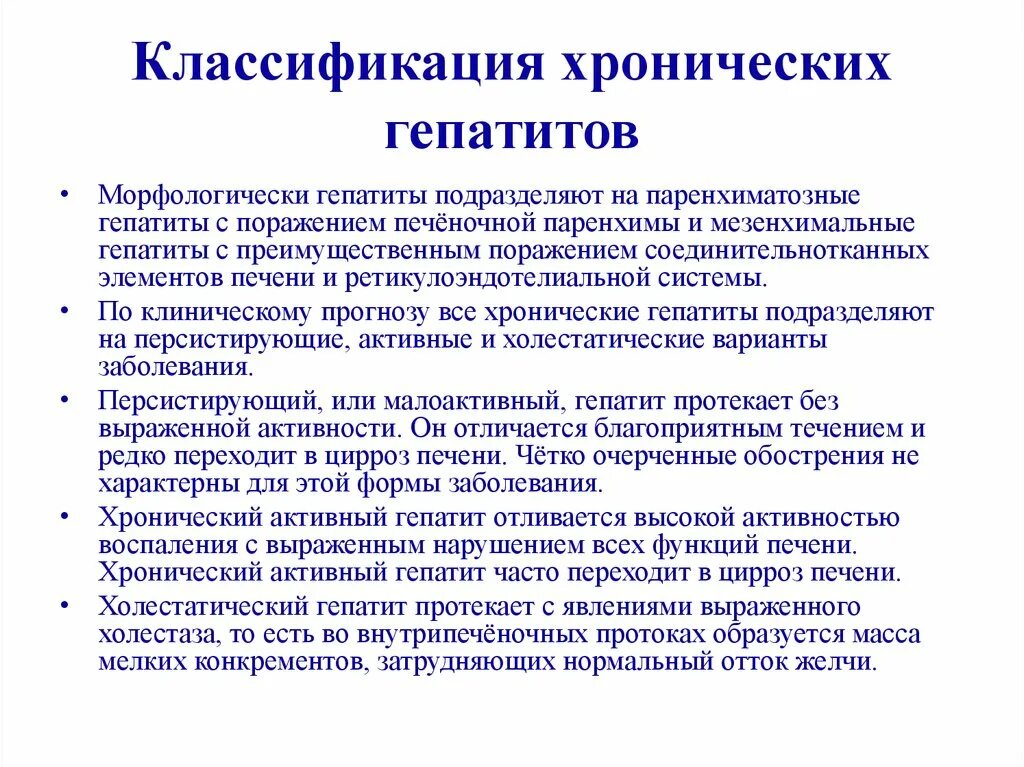 Классификация хронических гепатитов

• Морфологически гепатиты подразделяют на паренхиматозные гепатиты с поражением печёночной паренхимы и мезенхимальные гепатиты с преимущественным поражением соединительнотканных элементов печени и ретикулоэндотелиальной системы.
• По клиническому прогнозу все хронические гепатиты подразделяют на персистирующие, активные и холестатические варианты заболевания.
• Персистирующий, или малоактивный, гепатит протекает без выраженной активности. Он отличается благоприятным течением и редко переходит в цирроз печени. Чётко очерченные обострения не характерны для этой формы заболевания.
• Хронический активный гепатит отливается высокой активностью воспаления с выраженным нарушением всех функций печени. Хронический активный гепатит часто переходит в цирроз печени.
• Холестатический гепатит протекает с явлениями выраженного холестаза, то есть во внутрипечёночных протоках образуется масса мелких конкрементов, затрудняющих нормальный отток желчи.